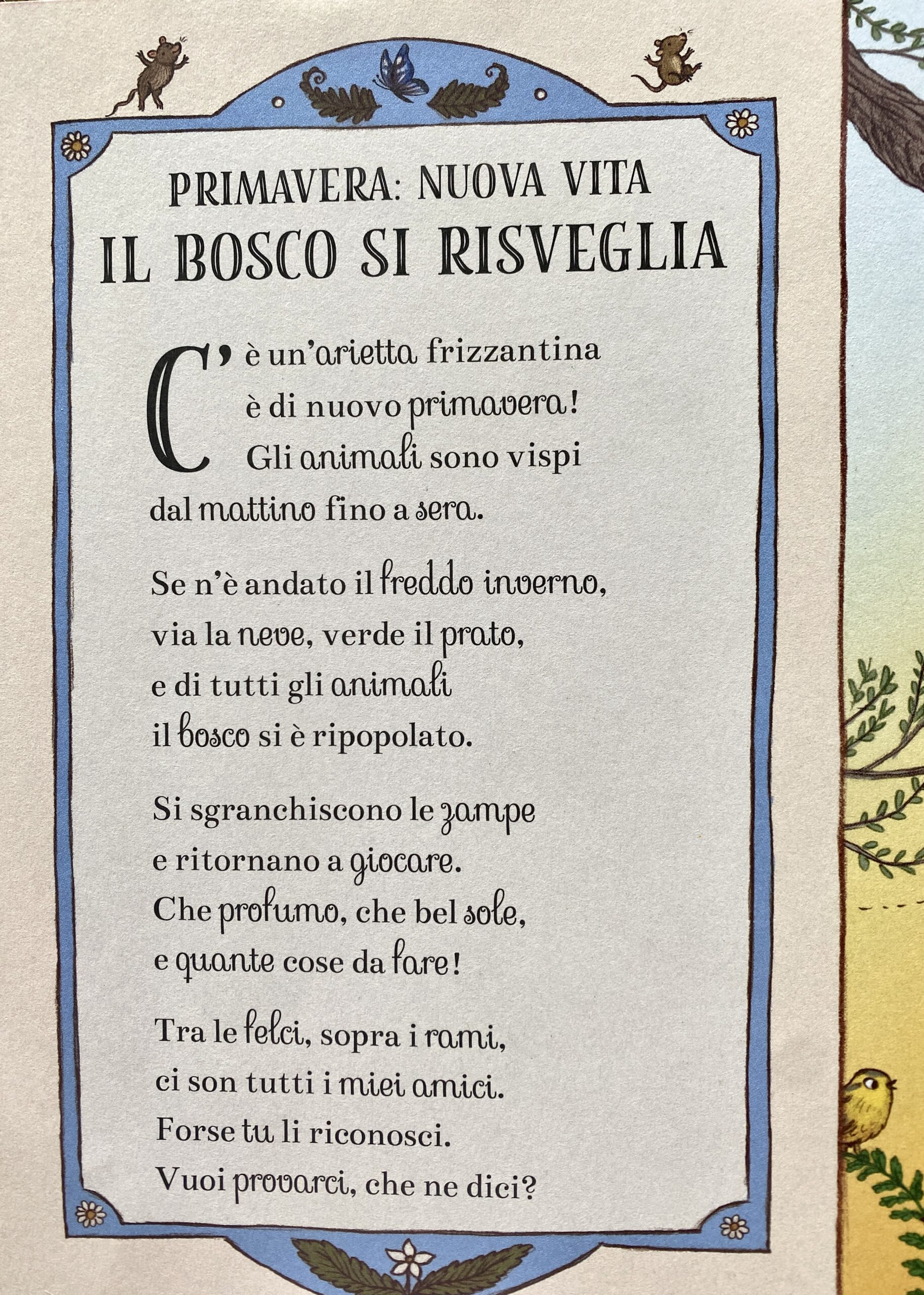 PRIMAVERA: NUOVA VITA
IL BOSCO SI RISVEGLIA

C'è un'arietta frizzantina
è di nuovo primavera!
Gli animali sono vispi
dal mattino fino a sera.

Se n'è andato il freddo inverno,
via la neve, verde il prato,
e di tutti gli animali
il bosco si è ripopolato.

Si sgranchiscono le zampe
e ritornano a giocare.
Che profumo, che bel sole,
e quante cose da fare!

Tra le felci, sopra i rami,
ci son tutti i miei amici.
Forse tu li riconosci.
Vuoi provarci, che ne dici?